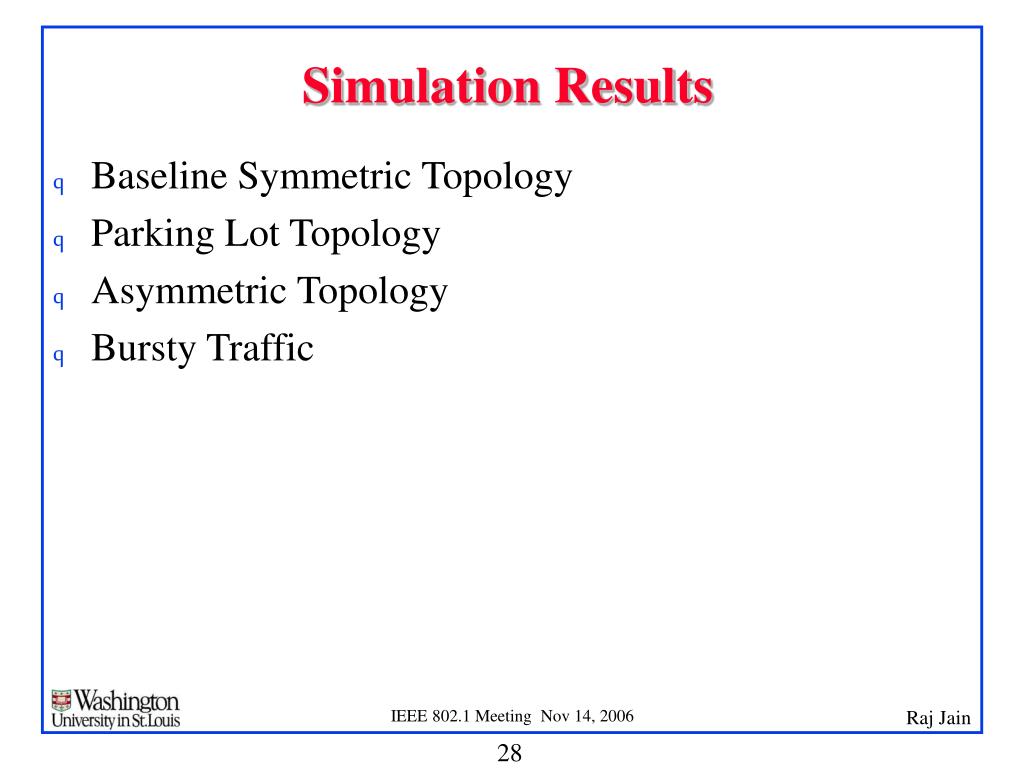 Simulation Results

q Baseline Symmetric Topology
q Parking Lot Topology
q Asymmetric Topology
q Bursty Traffic

Washington University in St.Louis

IEEE 802.1 Meeting Nov 14, 2006

Raj Jain

28